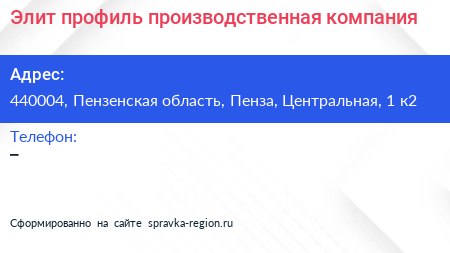 Элит профиль производственная компания

Адрес:
440004, Пензенская область, Пенза, Центральная, 1 к2

Телефон:
–

Сформированно на сайте spravka-region.ru